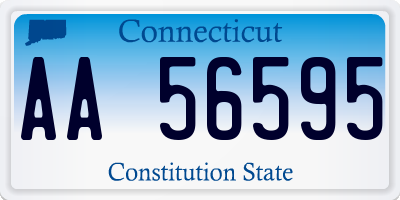 Connecticut

AA 56595

Constitution State